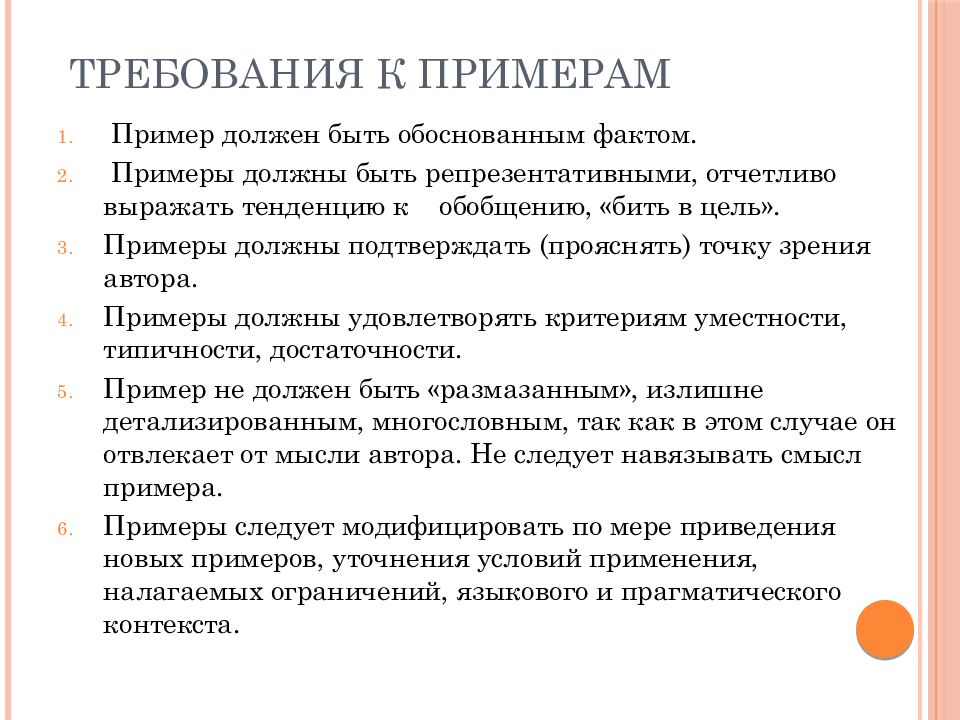 ТРЕБОВАНИЯ К ПРИМЕРАМ

1. Пример должен быть обоснованным фактом.

2. Примеры должны быть репрезентативными, отчетливо выражать тенденцию к обобщению, «бить в цель».

3. Примеры должны подтверждать (прояснять) точку зрения автора.

4. Примеры должны удовлетворять критериям уместности, типичности, достаточности.

5. Пример не должен быть «размазанным», излишне детализированным, многословным, так как в этом случае он отвлекает от мысли автора. Не следует навязывать смысл примера.

6. Примеры следует модифицировать по мере приведения новых примеров, уточнения условий применения, налагаемых ограничений, языкового и прагматического контекста.